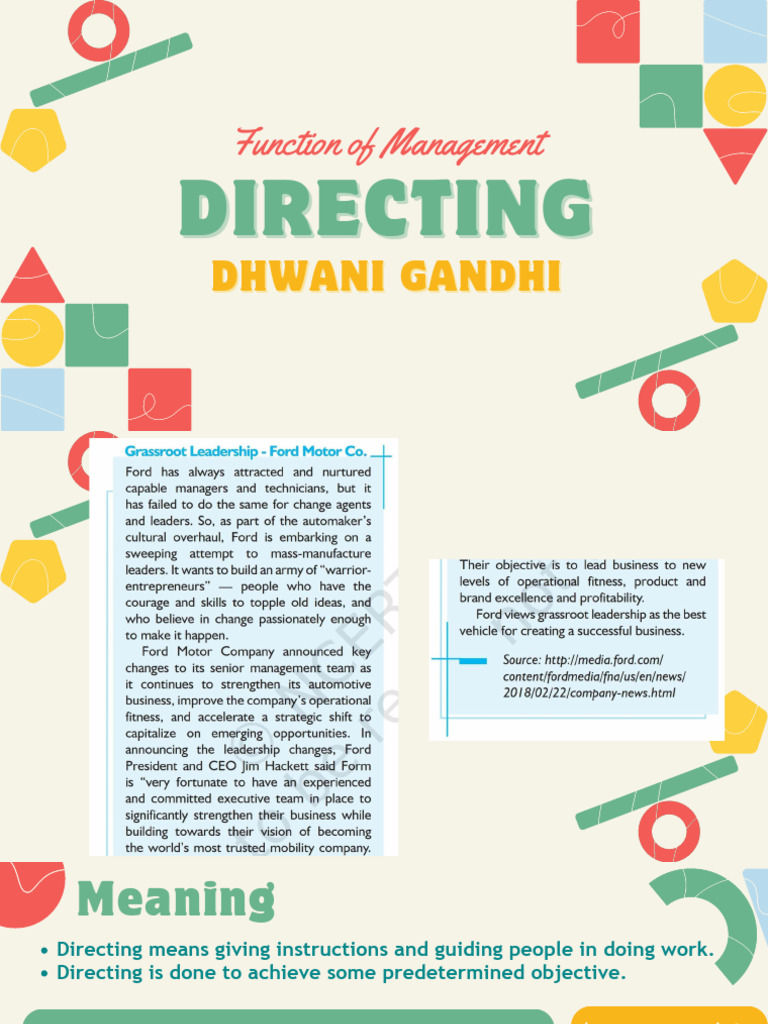 Function of Management

DIRECTING

DHWANI GANDHI

Grassroot Leadership - Ford Motor Co.

Ford has always attracted and nurtured capable managers and technicians, but it has failed to do the same for change agents and leaders. So, as part of the automaker's cultural overhaul, Ford is embarking on a sweeping attempt to mass-manufacture leaders. It wants to build an army of "warrior-entrepreneurs" — people who have the courage and skills to topple old ideas, and who believe in change passionately enough to make it happen.

Ford Motor Company announced key changes to its senior management team as it continues to strengthen its automotive business, improve the company's operational fitness, and accelerate a strategic shift to capitalize on emerging opportunities. In announcing the leadership changes, Ford President and CEO Jim Hackett said Form is "very fortunate to have an experienced and committed executive team in place to significantly strengthen their business while building towards their vision of becoming the world's most trusted mobility company.

Their objective is to lead business to new levels of operational fitness, product and brand excellence and profitability.

Ford views grassroot leadership as the best vehicle for creating a successful business.

Source: http://media.ford.com/content/fordmedia/fna/us/en/news/2018/02/22/company-news.html

Meaning

• Directing means giving instructions and guiding people in doing work.
• Directing is done to achieve some predetermined objective.